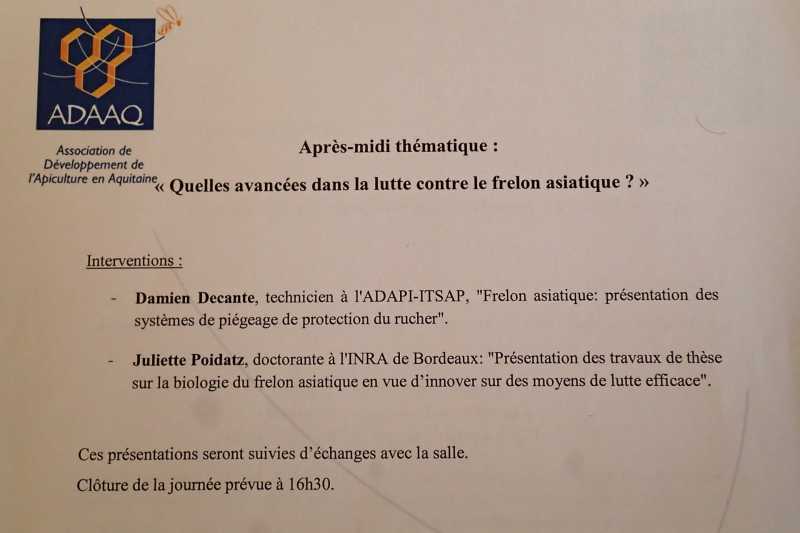 ADAAQ

Association de Développement de l'Apiculture en Aquitaine

Après-midi thématique :

« Quelles avancées dans la lutte contre le frelon asiatique ? »

Interventions :

- Damien Decante, technicien à l'ADAPI-ITSAP, "Frelon asiatique: présentation des systèmes de piégeage de protection du rucher".

- Juliette Poidatz, doctorante à l'INRA de Bordeaux: "Présentation des travaux de thèse sur la biologie du frelon asiatique en vue d'innover sur des moyens de lutte efficace".

Ces présentations seront suivies d'échanges avec la salle.

Clôture de la journée prévue à 16h30.